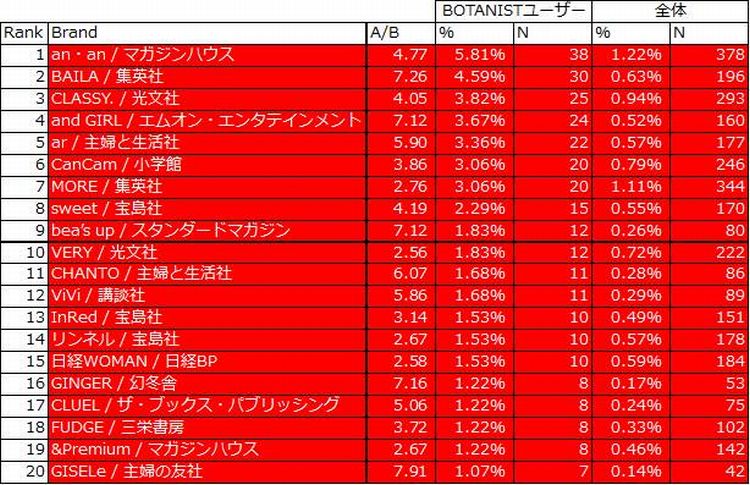 | | | | BOTANISTユーザー | | 全体 | |
|---|---|---|---|---|---|---|
| Rank | Brand | A/B | % | N | % | N |
| 1 | an・an / マガジンハウス | 4.77 | 5.81% | 38 | 1.22% | 378 |
| 2 | BAILA / 集英社 | 7.26 | 4.59% | 30 | 0.63% | 196 |
| 3 | CLASSY. / 光文社 | 4.05 | 3.82% | 25 | 0.94% | 293 |
| 4 | and GIRL / エムオン・エンタテインメント | 7.12 | 3.67% | 24 | 0.52% | 160 |
| 5 | ar / 主婦と生活社 | 5.90 | 3.36% | 22 | 0.57% | 177 |
| 6 | CanCam / 小学館 | 3.86 | 3.06% | 20 | 0.79% | 246 |
| 7 | MORE / 集英社 | 2.76 | 3.06% | 20 | 1.11% | 344 |
| 8 | sweet / 宝島社 | 4.19 | 2.29% | 15 | 0.55% | 170 |
| 9 | bea's up / スタンダードマガジン | 7.12 | 1.83% | 12 | 0.26% | 80 |
| 10 | VERY / 光文社 | 2.56 | 1.83% | 12 | 0.72% | 222 |
| 11 | CHANTO / 主婦と生活社 | 6.07 | 1.68% | 11 | 0.28% | 86 |
| 12 | ViVi / 講談社 | 5.86 | 1.68% | 11 | 0.29% | 89 |
| 13 | InRed / 宝島社 | 3.14 | 1.53% | 10 | 0.49% | 151 |
| 14 | リンネル / 宝島社 | 2.67 | 1.53% | 10 | 0.57% | 178 |
| 15 | 日経WOMAN / 日経BP | 2.58 | 1.53% | 10 | 0.59% | 184 |
| 16 | GINGER / 幻冬舎 | 7.16 | 1.22% | 8 | 0.17% | 53 |
| 17 | CLUEL / ザ・ブックス・パブリッシング | 5.06 | 1.22% | 8 | 0.24% | 75 |
| 18 | FUDGE / 三栄書房 | 3.72 | 1.22% | 8 | 0.33% | 102 |
| 19 | &Premium / マガジンハウス | 2.67 | 1.22% | 8 | 0.46% | 142 |
| 20 | GISELe / 主婦の友社 | 7.91 | 1.07% | 7 | 0.14% | 42 |